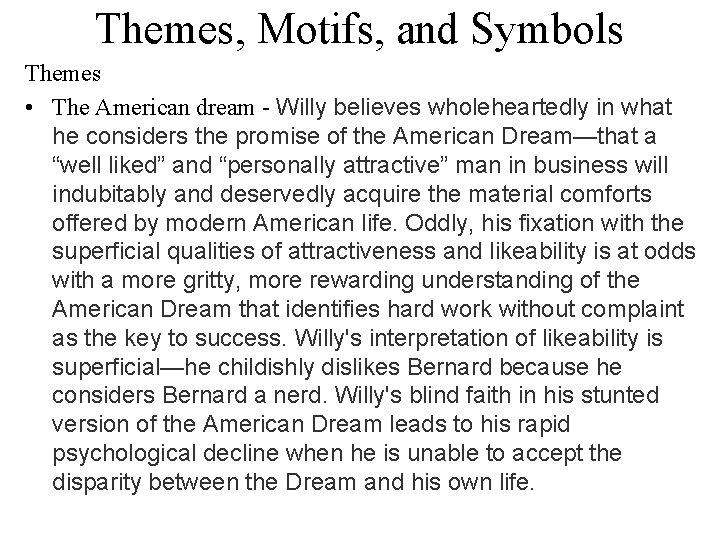 Themes, Motifs, and Symbols

Themes

• The American dream - Willy believes wholeheartedly in what he considers the promise of the American Dream—that a “well liked” and “personally attractive” man in business will indubitably and deservedly acquire the material comforts offered by modern American life. Oddly, his fixation with the superficial qualities of attractiveness and likeability is at odds with a more gritty, more rewarding understanding of the American Dream that identifies hard work without complaint as the key to success. Willy's interpretation of likeability is superficial—he childishly dislikes Bernard because he considers Bernard a nerd. Willy's blind faith in his stunted version of the American Dream leads to his rapid psychological decline when he is unable to accept the disparity between the Dream and his own life.